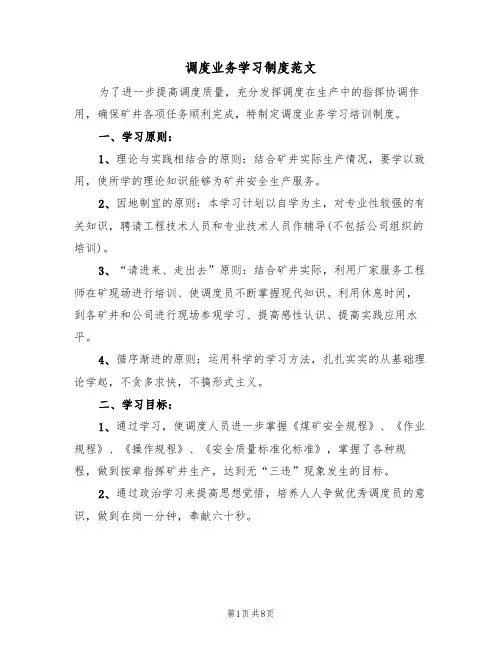 调度业务学习制度范文

为了进一步提高调度质量，充分发挥调度在生产中的指挥协调作用，确保矿井各项任务顺利完成，特制定调度业务学习培训制度。

一、学习原则：

1、理论与实践相结合的原则：结合矿井实际生产情况，要学以致用，使所学的理论知识能够为矿井安全生产服务。

2、因地制宜的原则：本学习计划以自学为主，对专业性较强的有关知识，聘请工程技术人员和专业技术人员作辅导(不包括公司组织的培训)。

3、“请进来、走出去”原则：结合矿井实际，利用厂家服务工程师在矿现场进行培训、使调度员不断掌握现代知识。利用休息时间，到各矿井和公司进行现场参观学习、提高感性认识、提高实践应用水平。

4、循序渐进的原则：运用科学的学习方法，扎扎实实的从基础理论学起，不贪多求快，不搞形式主义。

二、学习目标：

1、通过学习，使调度人员进一步掌握《煤矿安全规程》、《作业规程》、《操作规程》、《安全质量标准化标准》，掌握了各种规程，做到按章指挥矿井生产，达到无“三违”现象发生的目标。

2、通过政治学习来提高思想觉悟，培养人人争做优秀调度员的意识，做到在岗一分钟，奉献六十秒。

第1页共8页